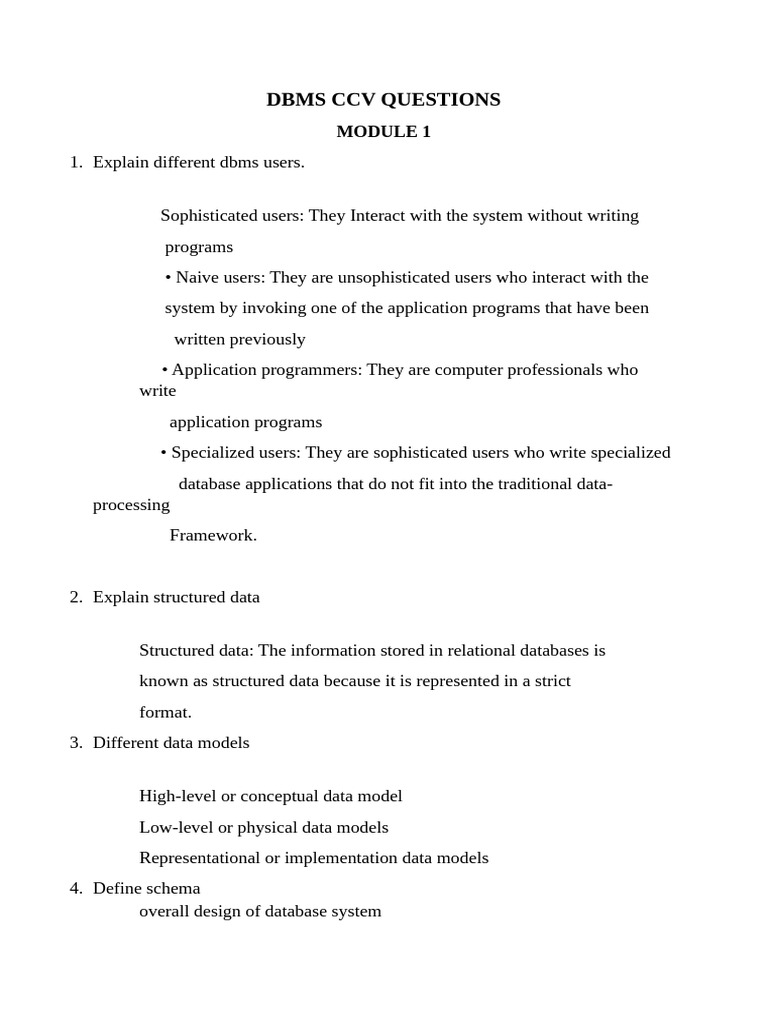 DBMS CCV QUESTIONS

MODULE 1

1. Explain different dbms users.

Sophisticated users: They Interact with the system without writing programs

• Naive users: They are unsophisticated users who interact with the system by invoking one of the application programs that have been written previously

• Application programmers: They are computer professionals who write application programs

• Specialized users: They are sophisticated users who write specialized database applications that do not fit into the traditional data-processing Framework.

2. Explain structured data

Structured data: The information stored in relational databases is known as structured data because it is represented in a strict format.

3. Different data models

High-level or conceptual data model

Low-level or physical data models

Representational or implementation data models

4. Define schema
overall design of database system